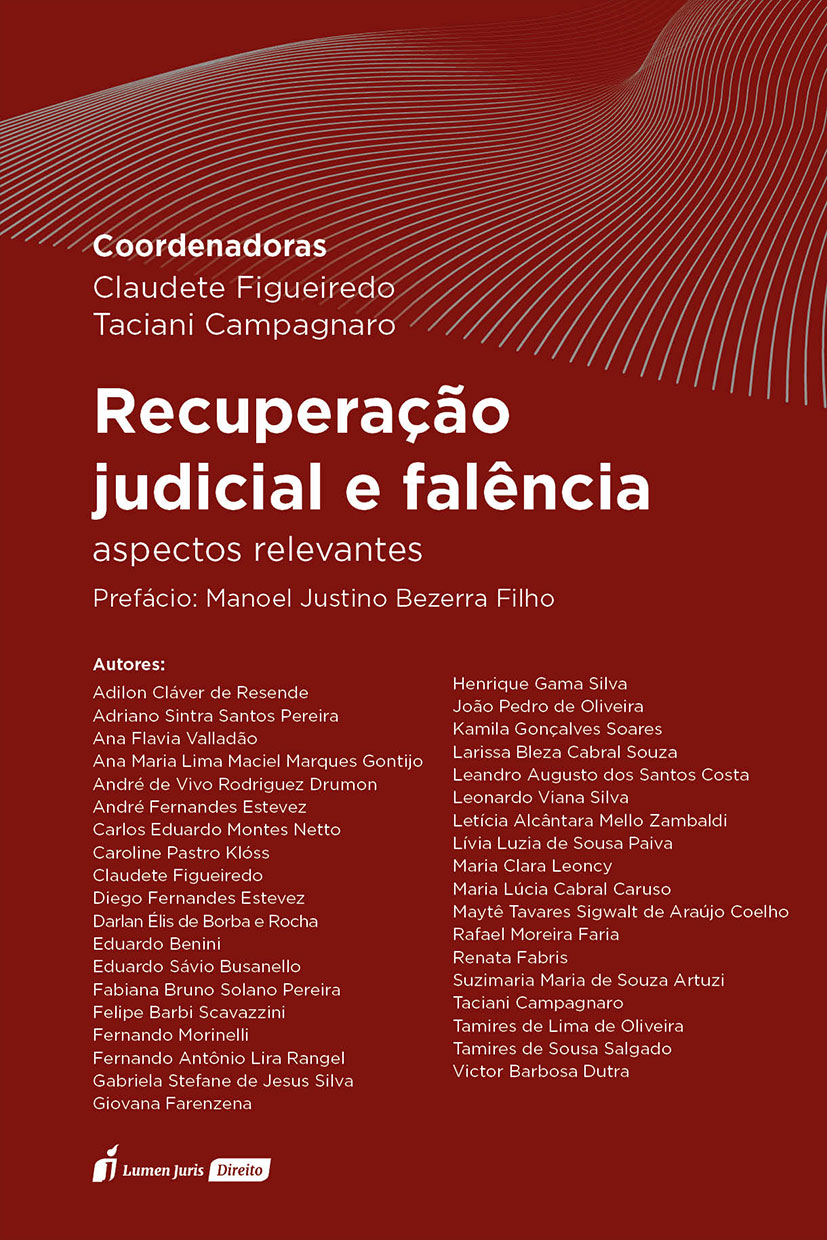 Coordenadoras
Claudete Figueiredo
Taciani Campagnaro

Recuperação judicial e falência
aspectos relevantes

Prefácio: Manoel Justino Bezerra Filho

Autores:
Adilon Cláver de Resende
Adriano Sintra Santos Pereira
Ana Flavia Valladão
Ana Maria Lima Maciel Marques Gontijo
André de Vivo Rodriguez Drumon
André Fernandes Estevez
Carlos Eduardo Montes Netto
Caroline Pastro Klóss
Claudete Figueiredo
Diego Fernandes Estevez
Darlan Élis de Borba e Rocha
Eduardo Benini
Eduardo Sávio Busanello
Fabiana Bruno Solano Pereira
Felipe Barbi Scavazzini
Fernando Morinelli
Fernando Antônio Lira Rangel
Gabriela Stefane de Jesus Silva
Giovana Farenzena

Henrique Gama Silva
João Pedro de Oliveira
Kamila Gonçalves Soares
Larissa Bleza Cabral Souza
Leandro Augusto dos Santos Costa
Leonardo Viana Silva
Letícia Alcântara Mello Zambaldi
Lívia Luzia de Sousa Paiva
Maria Clara Leoncy
Maria Lúcia Cabral Caruso
Maytê Tavares Sigwalt de Araújo Coelho
Rafael Moreira Faria
Renata Fabris
Suzimaria Maria de Souza Artuzi
Taciani Campagnaro
Tamires de Lima de Oliveira
Tamires de Sousa Salgado
Victor Barbosa Dutra

Lumen Juris Direito